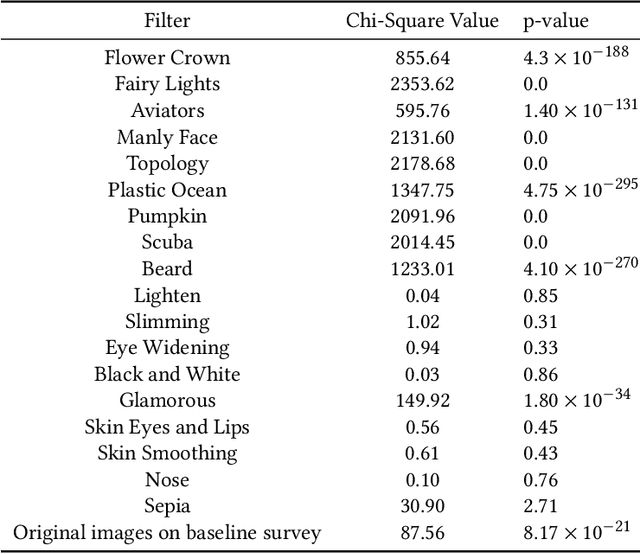 | Filter | Chi-Square Value | p-value |
|---|---|---|
| Flower Crown | 855.64 | $4.3 \times 10^{-188}$ |
| Fairy Lights | 2353.62 | 0.0 |
| Aviators | 595.76 | $1.40 \times 10^{-131}$ |
| Manly Face | 2131.60 | 0.0 |
| Topology | 2178.68 | 0.0 |
| Plastic Ocean | 1347.75 | $4.75 \times 10^{-295}$ |
| Pumpkin | 2091.96 | 0.0 |
| Scuba | 2014.45 | 0.0 |
| Beard | 1233.01 | $4.10 \times 10^{-270}$ |
| Lighten | 0.04 | 0.85 |
| Slimming | 1.02 | 0.31 |
| Eye Widening | 0.94 | 0.33 |
| Black and White | 0.03 | 0.86 |
| Glamorous | 149.92 | $1.80 \times 10^{-34}$ |
| Skin Eyes and Lips | 0.56 | 0.45 |
| Skin Smoothing | 0.61 | 0.43 |
| Nose | 0.10 | 0.76 |
| Sepia | 30.90 | 2.71 |
| Original images on baseline survey | 87.56 | $8.17 \times 10^{-21}$ |